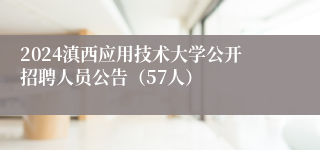 2024滇西应用技术大学公开招聘人员公告（57人）